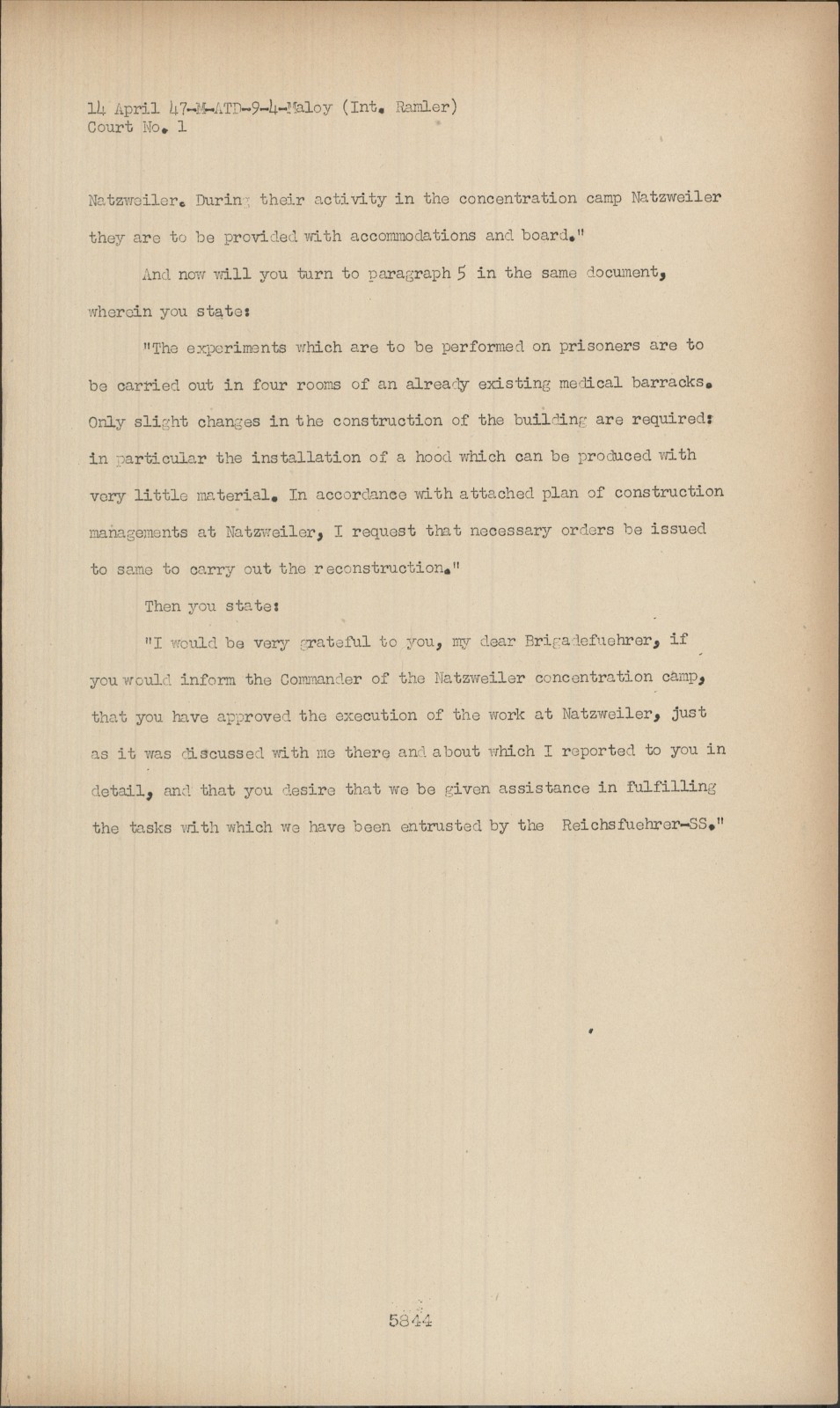 14 April 47-M-ATD-9-4-Maloy (Int. Ramler)
Court No. 1

Natzweiler. During their activity in the concentration camp Natzweiler they are to be provided with accommodations and board."

And now will you turn to paragraph 5 in the same document, wherein you state:

"The experiments which are to be performed on prisoners are to be carried out in four rooms of an already existing medical barracks. Only slight changes in the construction of the building are required: in particular the installation of a hood which can be produced with very little material. In accordance with attached plan of construction managements at Natzweiler, I request that necessary orders be issued to same to carry out the reconstruction."

Then you state:

"I would be very grateful to you, my dear Brigadefuehrer, if you would inform the Commander of the Natzweiler concentration camp, that you have approved the execution of the work at Natzweiler, just as it was discussed with me there and about which I reported to you in detail, and that you desire that we be given assistance in fulfilling the tasks with which we have been entrusted by the Reichsfuehrer-SS."

5844